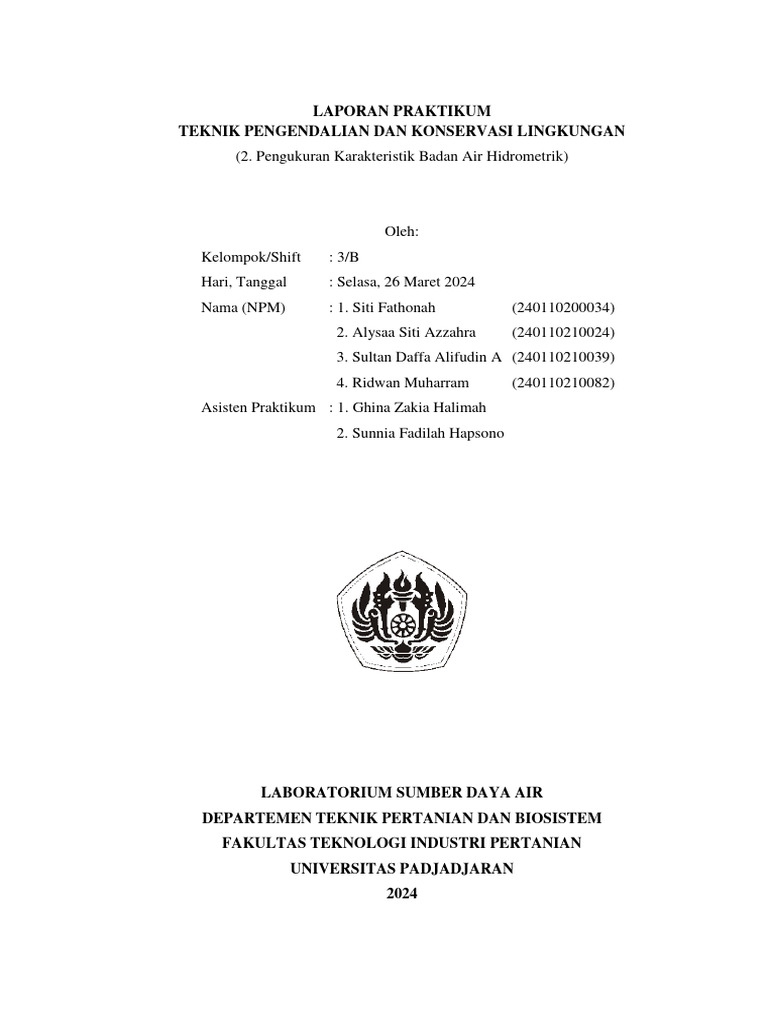 LAPORAN PRAKTIKUM
TEKNIK PENGENDALIAN DAN KONSERVASI LINGKUNGAN
(2. Pengukuran Karakteristik Badan Air Hidrometrik)

Oleh:

Kelompok/Shift : 3/B
Hari, Tanggal : Selasa, 26 Maret 2024
Nama (NPM) : 1. Siti Fathonah (240110200034)
2. Alysaa Siti Azzahra (240110210024)
3. Sultan Daffa Alifudin A (240110210039)
4. Ridwan Muharram (240110210082)
Asisten Praktikum : 1. Ghina Zakia Halimah
2. Sunnia Fadilah Hapsono

LABORATORIUM SUMBER DAYA AIR
DEPARTEMEN TEKNIK PERTANIAN DAN BIOSISTEM
FAKULTAS TEKNOLOGI INDUSTRI PERTANIAN
UNIVERSITAS PADJADJARAN
2024